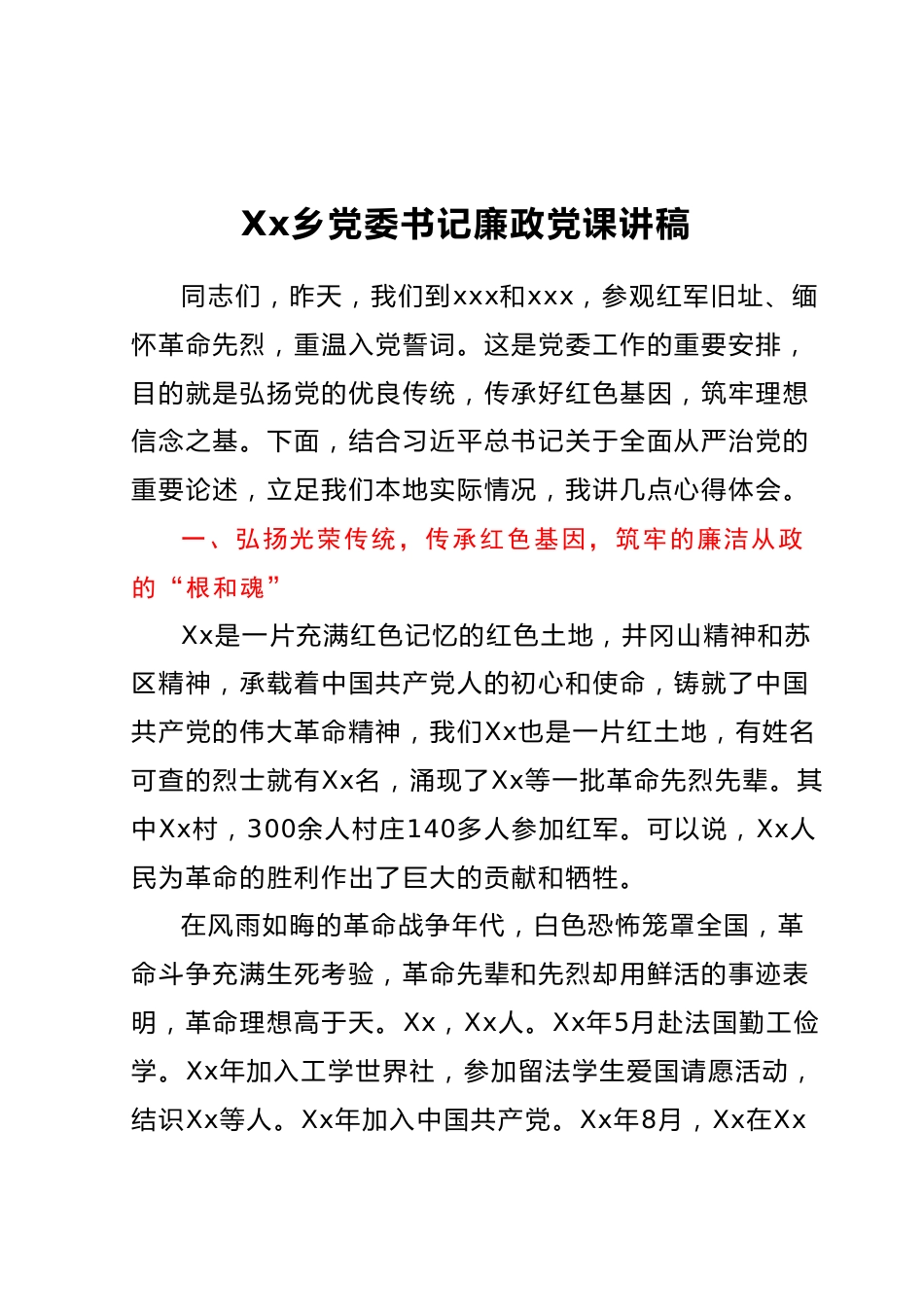 Xx乡党委书记廉政党课讲稿

同志们，昨天，我们到xxx和xxx，参观红军旧址、缅怀革命先烈，重温入党誓词。这是党委工作的重要安排，目的就是弘扬党的优良传统，传承好红色基因，筑牢理想信念之基。下面，结合习近平总书记关于全面从严治党的重要论述，立足我们本地实际情况，我讲几点心得体会。

一、弘扬光荣传统，传承红色基因，筑牢的廉洁从政的“根和魂”

Xx是一片充满红色记忆的红色土地，井冈山精神和苏区精神，承载着中国共产党人的初心和使命，铸就了中国共产党的伟大革命精神，我们Xx也是一片红土地，有姓名可查的烈士就有Xx名，涌现了Xx等一批革命先烈先辈。其中Xx村，300余人村庄140多人参加红军。可以说，Xx人民为革命的胜利作出了巨大的贡献和牺牲。

在风雨如晦的革命战争年代，白色恐怖笼罩全国，革命斗争充满生死考验，革命先辈和先烈却用鲜活的事迹表明，革命理想高于天。Xx，Xx人。Xx年5月赴法国勤工俭学。Xx年加入工学世界社，参加留法学生爱国请愿活动，结识Xx等人。Xx年加入中国共产党。Xx年8月，Xx在Xx